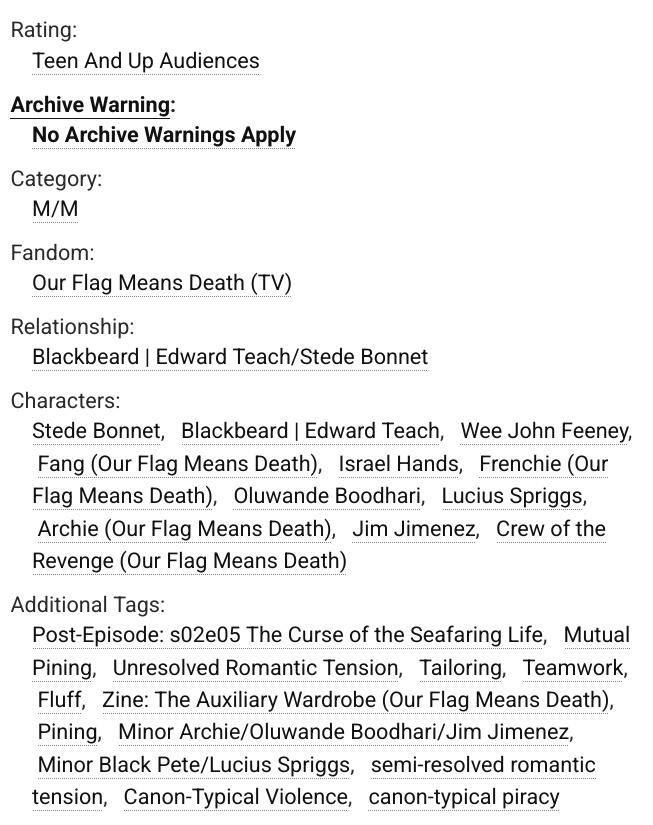 Rating:
Teen And Up Audiences

Archive Warning:
No Archive Warnings Apply

Category:
M/M

Fandom:
Our Flag Means Death (TV)

Relationship:
Blackbeard | Edward Teach/Stede Bonnet

Characters:
Stede Bonnet, Blackbeard | Edward Teach, Wee John Feeney, Fang (Our Flag Means Death), Israel Hands, Frenchie (Our Flag Means Death), Oluwande Boodhari, Lucius Spriggs, Archie (Our Flag Means Death), Jim Jimenez, Crew of the Revenge (Our Flag Means Death)

Additional Tags:
Post-Episode: s02e05 The Curse of the Seafaring Life, Mutual Pining, Unresolved Romantic Tension, Tailoring, Teamwork, Fluff, Zine: The Auxiliary Wardrobe (Our Flag Means Death), Pining, Minor Archie/Oluwande Boodhari/Jim Jimenez, Minor Black Pete/Lucius Spriggs, semi-resolved romantic tension, Canon-Typical Violence, canon-typical piracy